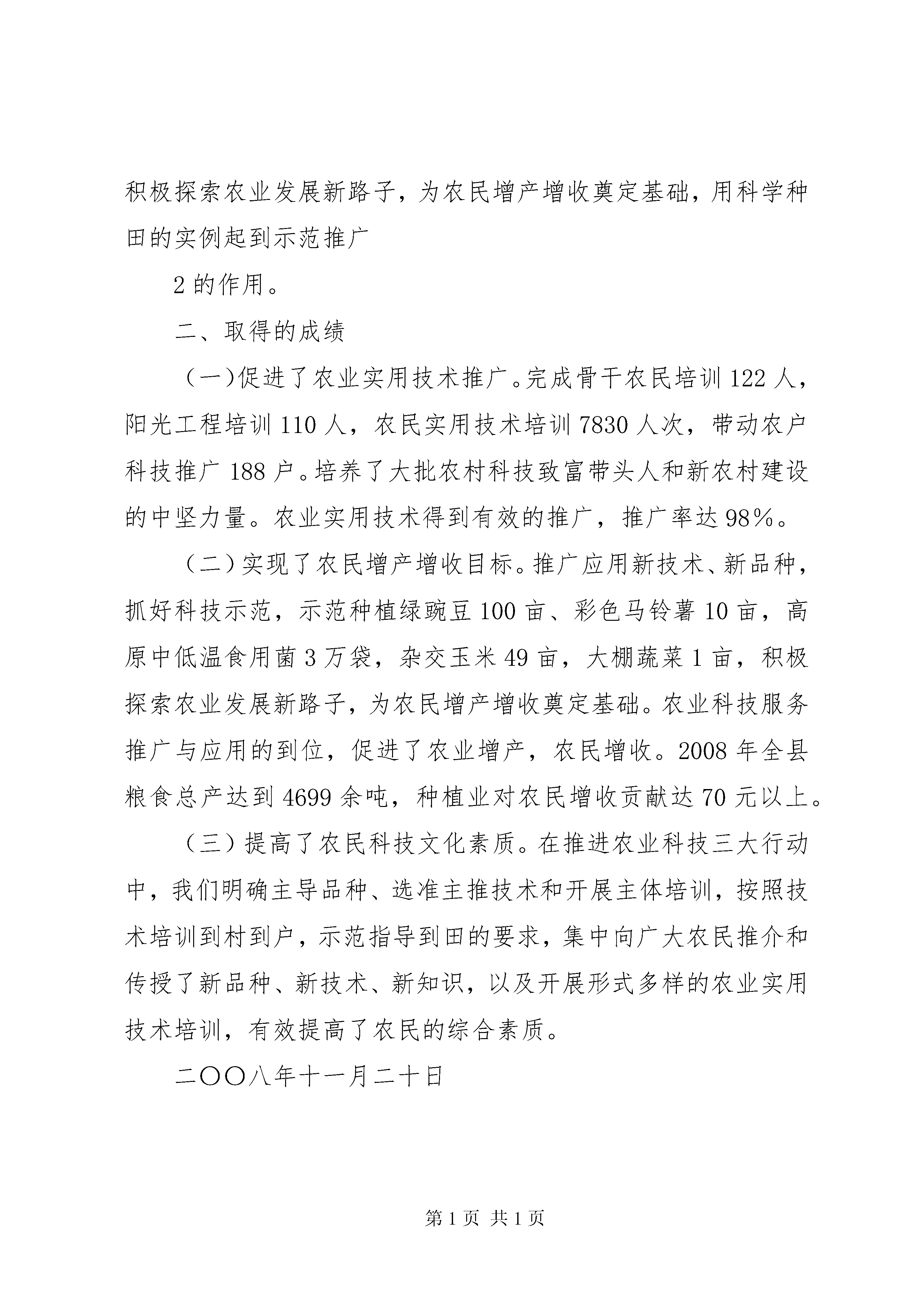 积极探索农业发展新路子，为农民增产增收奠定基础，用科学种田的实例起到示范推广

2 的作用。

二、取得的成绩

（一)促进了农业实用技术推广。完成骨干农民培训 122 人，阳光工程培训 110 人，农民实用技术培训 7830 人次，带动农户科技推广 188 户。培养了大批农村科技致富带头人和新农村建设的中坚力量。农业实用技术得到有效的推广，推广率达 98%。

（二）实现了农民增产增收目标。推广应用新技术、新品种，抓好科技示范，示范种植绿豌豆 100 亩、彩色马铃薯 10 亩，高原中低温食用菌 3 万袋，杂交玉米 49 亩，大棚蔬菜 1 亩，积极探索农业发展新路子，为农民增产增收奠定基础。农业科技服务推广与应用的到位，促进了农业增产，农民增收。2008 年全县粮食总产达到 4699 余吨，种植业对农民增收贡献达 70 元以上。

（三）提高了农民科技文化素质。在推进农业科技三大行动中，我们明确主导品种、选准主推技术和开展主体培训，按照技术培训到村到户，示范指导到田的要求，集中向广大农民推介和传授了新品种、新技术、新知识，以及开展形式多样的农业实用技术培训，有效提高了农民的综合素质。

二〇〇八年十一月二十日

第 1 页 共 1 页